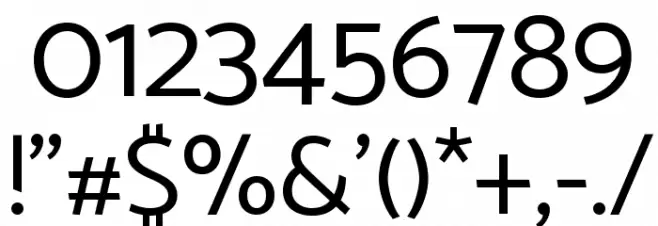 0123456789
!”#$%&’()*+,-./